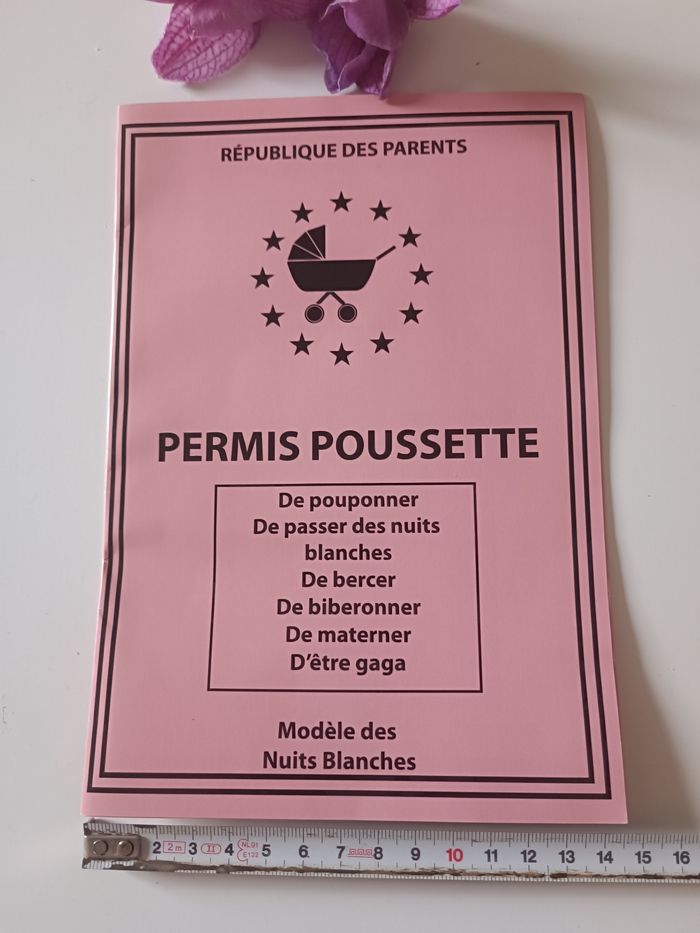 RÉPUBLIQUE DES PARENTS

PERMIS POUSSETTE

De pouponner
De passer des nuits blanches
De bercer
De biberonner
De materner
D'être gaga

Modèle des
Nuits Blanches

2 3 4 5 6 7 8 9 10 11 12 13 14 15 16